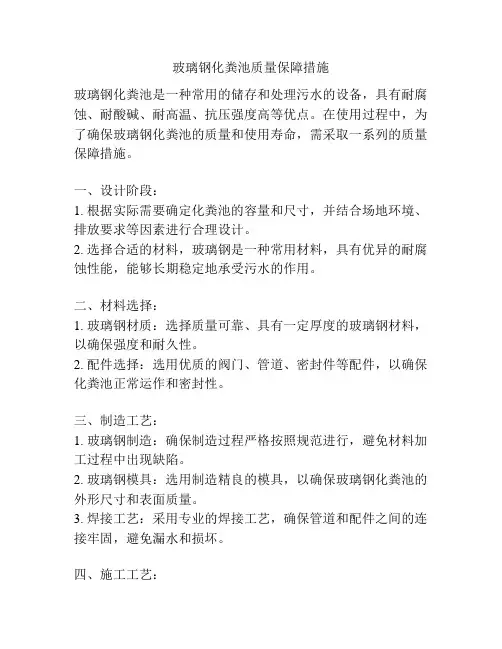 玻璃钢化粪池质量保障措施

玻璃钢化粪池是一种常用的储存和处理污水的设备，具有耐腐蚀、耐酸碱、耐高温、抗压强度高等优点。在使用过程中，为了确保玻璃钢化粪池的质量和使用寿命，需采取一系列的质量保障措施。

一、设计阶段：
1. 根据实际需要确定化粪池的容量和尺寸，并结合场地环境、排放要求等因素进行合理设计。
2. 选择合适的材料，玻璃钢是一种常用材料，具有优异的耐腐蚀性能，能够长期稳定地承受污水的作用。

二、材料选择：
1. 玻璃钢材质：选择质量可靠、具有一定厚度的玻璃钢材料，以确保强度和耐久性。
2. 配件选择：选用优质的阀门、管道、密封件等配件，以确保化粪池正常运作和密封性。

三、制造工艺：
1. 玻璃钢制造：确保制造过程严格按照规范进行，避免材料加工过程中出现缺陷。
2. 玻璃钢模具：选用制造精良的模具，以确保玻璃钢化粪池的外形尺寸和表面质量。
3. 焊接工艺：采用专业的焊接工艺，确保管道和配件之间的连接牢固，避免漏水和损坏。

四、施工工艺：